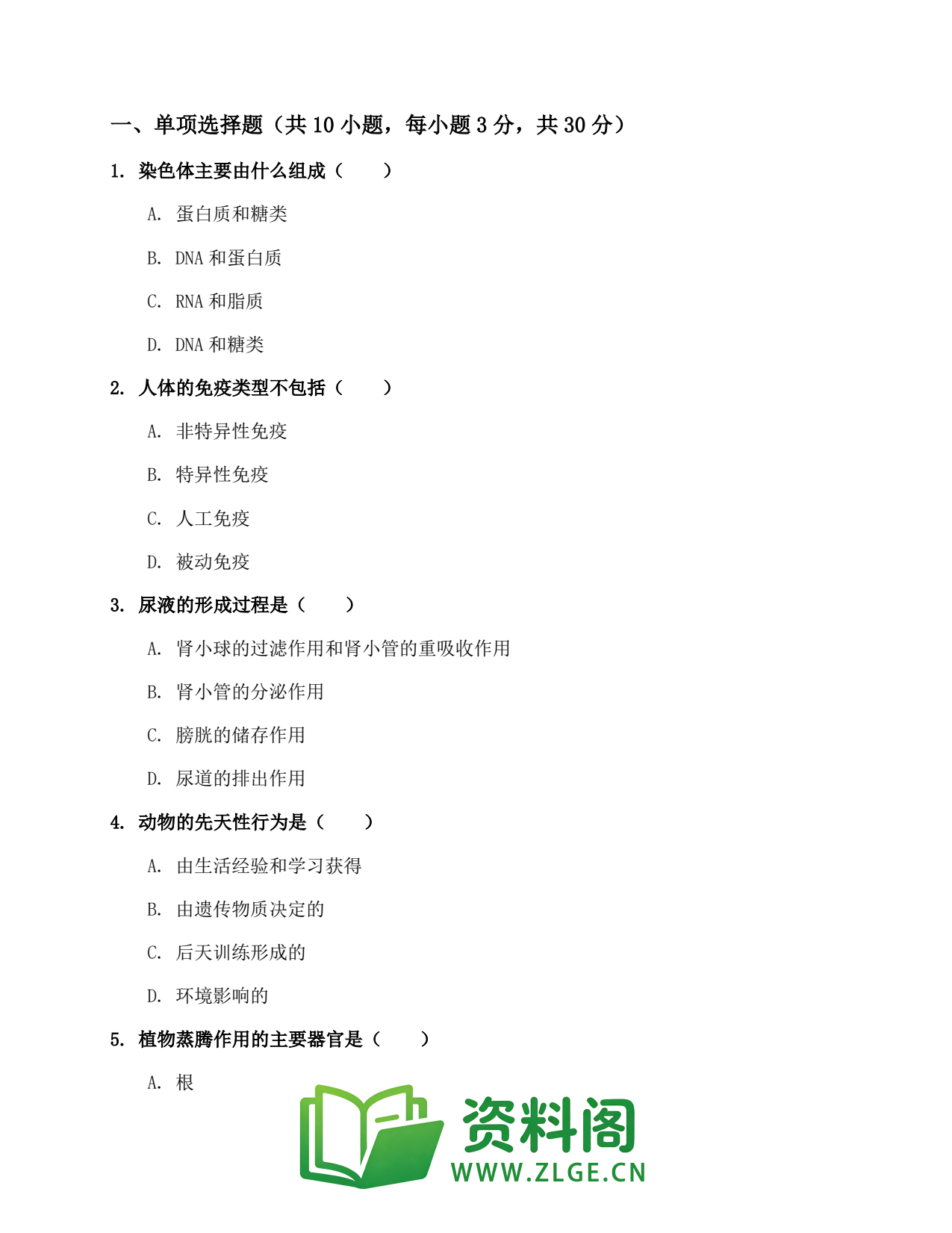 一、单项选择题（共 10 小题，每小题 3 分，共 30 分）

1. 染色体主要由什么组成（　　）

A. 蛋白质和糖类

B. DNA 和蛋白质

C. RNA 和脂质

D. DNA 和糖类

2. 人体的免疫类型不包括（　　）

A. 非特异性免疫

B. 特异性免疫

C. 人工免疫

D. 被动免疫

3. 尿液的形成过程是（　　）

A. 肾小球的过滤作用和肾小管的重吸收作用

B. 肾小管的分泌作用

C. 膀胱的储存作用

D. 尿道的排出作用

4. 动物的先天性行为是（　　）

A. 由生活经验和学习获得

B. 由遗传物质决定的

C. 后天训练形成的

D. 环境影响的

5. 植物蒸腾作用的主要器官是（　　）

A. 根

资料阁
WWW.ZLGE.CN